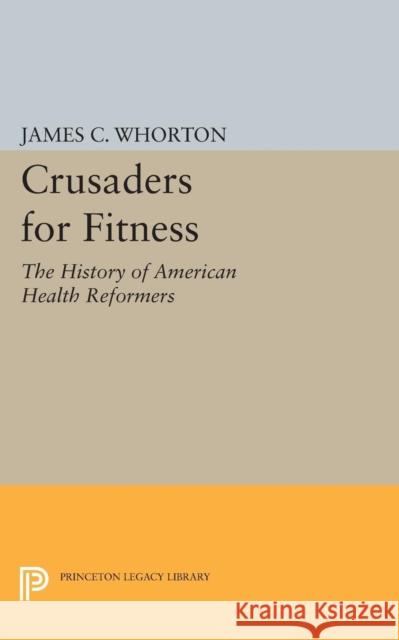 JAMES C. WHORTON

Crusaders for Fitness

The History of American Health Reformers

PRINCETON LEGACY LIBRARY